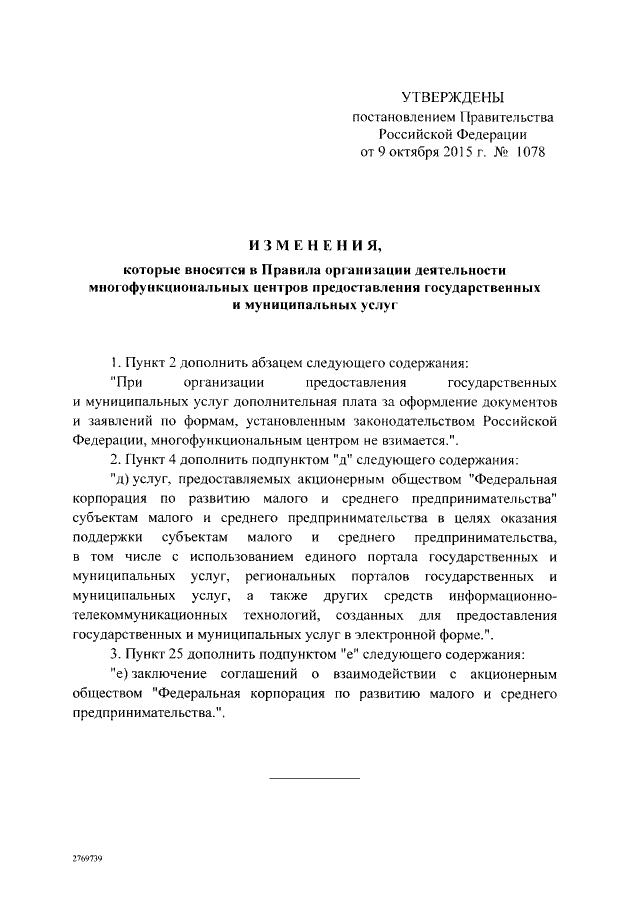 УТВЕРЖДЕНЫ
постановлением Правительства
Российской Федерации
от 9 октября 2015 г. № 1078

ИЗМЕНЕНИЯ,

которые вносятся в Правила организации деятельности многофункциональных центров предоставления государственных и муниципальных услуг

1. Пункт 2 дополнить абзацем следующего содержания:

"При организации предоставления государственных и муниципальных услуг дополнительная плата за оформление документов и заявлений по формам, установленным законодательством Российской Федерации, многофункциональным центром не взимается.".

2. Пункт 4 дополнить подпунктом "д" следующего содержания:

"д) услуг, предоставляемых акционерным обществом "Федеральная корпорация по развитию малого и среднего предпринимательства" субъектам малого и среднего предпринимательства в целях оказания поддержки субъектам малого и среднего предпринимательства, в том числе с использованием единого портала государственных и муниципальных услуг, региональных порталов государственных и муниципальных услуг, а также других средств информационно-телекоммуникационных технологий, созданных для предоставления государственных и муниципальных услуг в электронной форме.".

3. Пункт 25 дополнить подпунктом "е" следующего содержания:

"е) заключение соглашений о взаимодействии с акционерным обществом "Федеральная корпорация по развитию малого и среднего предпринимательства.".

2769739